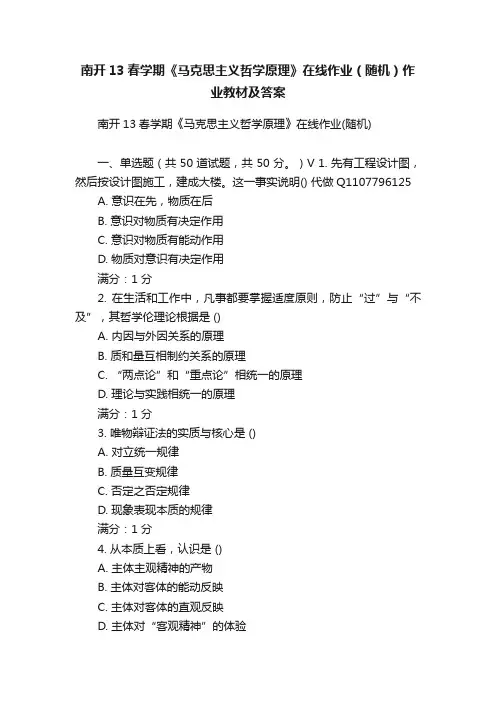 南开 13 春学期《马克思主义哲学原理》在线作业（随机）作业教材及答案

南开 13 春学期《马克思主义哲学原理》在线作业(随机)

一、单选题（共 50 道试题，共 50 分。）V 1. 先有工程设计图，然后按设计图施工，建成大楼。这一事实说明() 代做 Q1107796125
A. 意识在先，物质在后
B. 意识对物质有决定作用
C. 意识对物质有能动作用
D. 物质对意识有决定作用
满分：1 分
2. 在生活和工作中，凡事都要掌握适度原则，防止“过”与“不及”，其哲学伦理论根据是 ()
A. 内因与外因关系的原理
B. 质和量互相制约关系的原理
C. “两点论”和“重点论”相统一的原理
D. 理论与实践相统一的原理
满分：1 分
3. 唯物辩证法的实质与核心是 ()
A. 对立统一规律
B. 质量互变规律
C. 否定之否定规律
D. 现象表现本质的规律
满分：1 分
4. 从本质上看，认识是 ()
A. 主体主观精神的产物
B. 主体对客体的能动反映
C. 主体对客体的直观反映
D. 主体对“客观精神”的体验